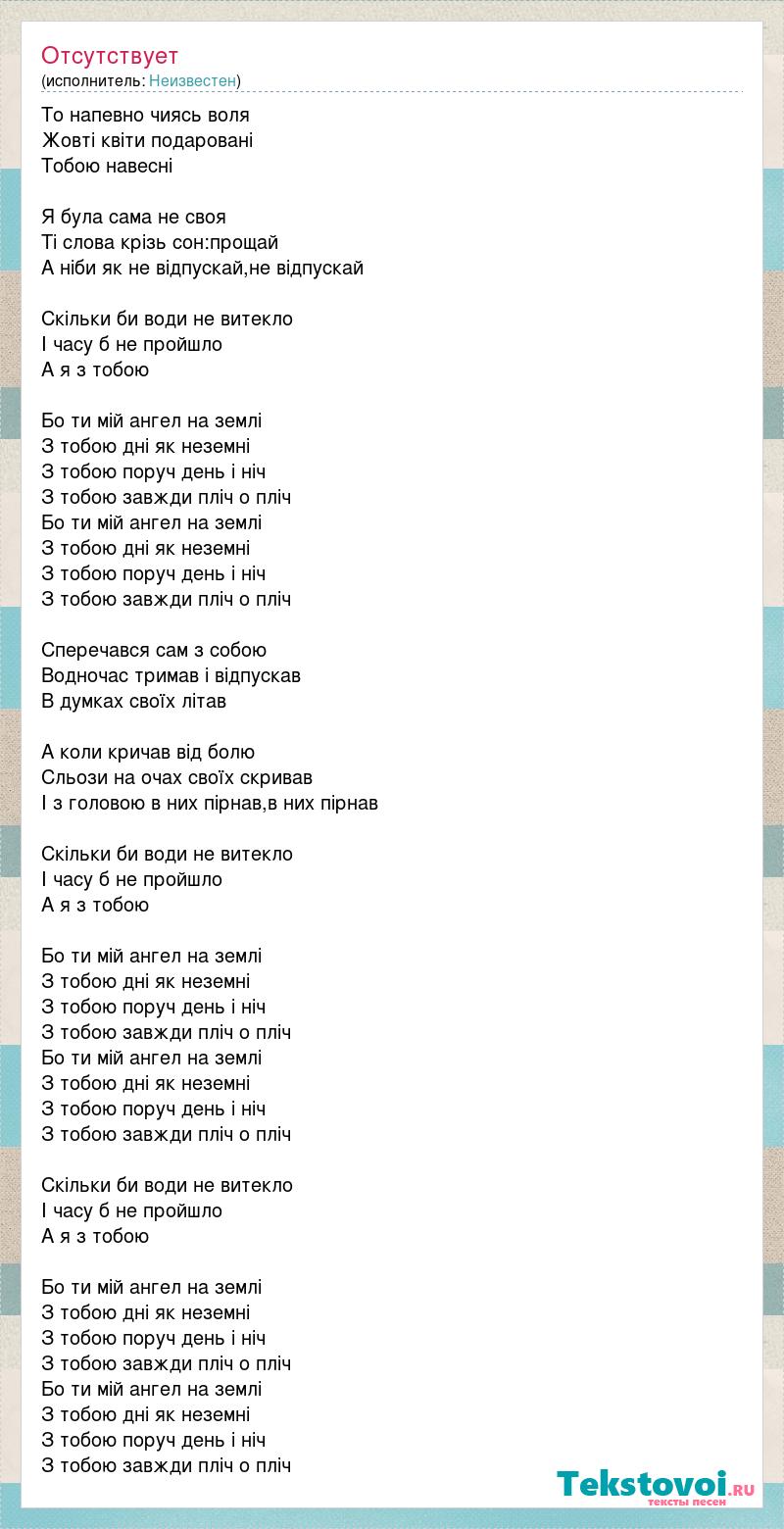 Отсутствует
(исполнитель: Неизвестен)

То напевно чиясь воля
Жовті квіти подаровані
Тобою навесні

Я була сама не своя
Ті слова крізь сон:прощай
А ніби як не відпускай,не відпускай

Скільки би води не витекло
І часу б не пройшло
А я з тобою

Бо ти мій ангел на землі
З тобою дні як неземні
З тобою поруч день і ніч
З тобою завжди пліч о пліч
Бо ти мій ангел на землі
З тобою дні як неземні
З тобою поруч день і ніч
З тобою завжди пліч о пліч

Сперечався сам з собою
Водночас тримав і відпускав
В думках своїх літав

А коли кричав від болю
Сльози на очах своїх скривав
І з головою в них пірнав,в них пірнав

Скільки би води не витекло
І часу б не пройшло
А я з тобою

Бо ти мій ангел на землі
З тобою дні як неземні
З тобою поруч день і ніч
З тобою завжди пліч о пліч
Бо ти мій ангел на землі
З тобою дні як неземні
З тобою поруч день і ніч
З тобою завжди пліч о пліч

Скільки би води не витекло
І часу б не пройшло
А я з тобою

Бо ти мій ангел на землі
З тобою дні як неземні
З тобою поруч день і ніч
З тобою завжди пліч о пліч
Бо ти мій ангел на землі
З тобою дні як неземні
З тобою поруч день і ніч
З тобою завжди пліч о пліч

Tekstovoi.RU
тексты песен